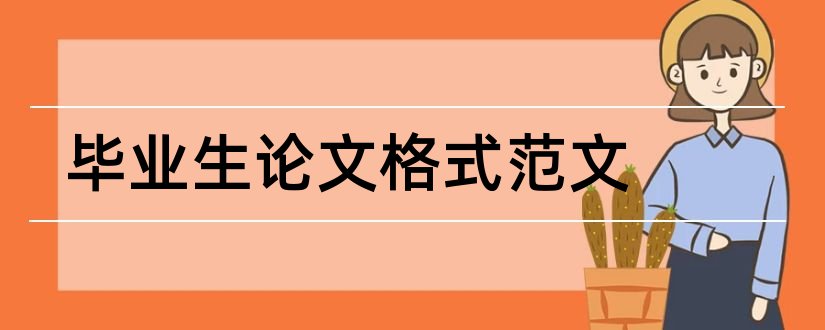 毕业生论文格式范文